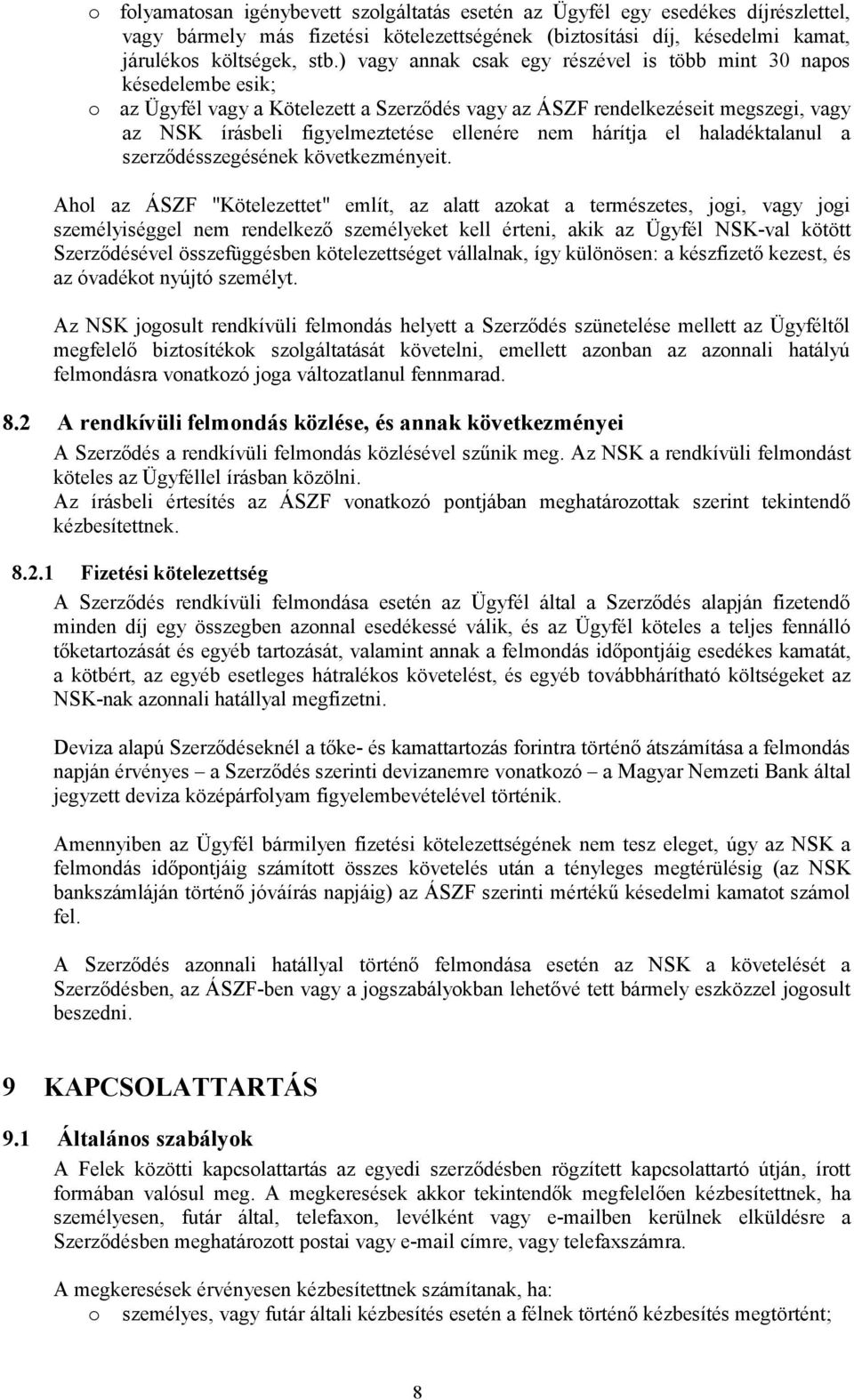 o folyamatosan igénybevett szolgáltatás esetén az Ügyfél egy esedékes díjrészlettel, vagy bármely más fizetési kötelezettségének (biztosítási díj, késedelmi kamat, járulékos költségek, stb.) vagy annak csak egy részével is több mint 30 napos késedelembe esik;

o az Ügyfél vagy a Kötelezett a Szerződés vagy az ÁSZF rendelkezéseit megszegi, vagy az NSK írásbeli figyelmeztetése ellenére nem hárítja el haladéktalanul a szerződésszegésének következményeit.

Ahol az ÁSZF "Kötelezettet" említ, az alatt azokat a természetes, jogi, vagy jogi személyiséggel nem rendelkező személyeket kell érteni, akik az Ügyfél NSK-val kötött Szerződésével összefüggésben kötelezettséget vállalnak, így különösen: a készfizető kezest, és az óvadékot nyújtó személyt.

Az NSK jogosult rendkívüli felmondás helyett a Szerződés szünetelése mellett az Ügyféltől megfelelő biztosítékok szolgáltatását követelni, emellett azonban az azonnali hatályú felmondásra vonatkozó joga változatlanul fennmarad.

8.2 A rendkívüli felmondás közlése, és annak következményei

A Szerződés a rendkívüli felmondás közlésével szűnik meg. Az NSK a rendkívüli felmondást köteles az Ügyféllel írásban közölni.
Az írásbeli értesítés az ÁSZF vonatkozó pontjában meghatározottak szerint tekintendő kézbesítettnek.

8.2.1 Fizetési kötelezettség

A Szerződés rendkívüli felmondása esetén az Ügyfél által a Szerződés alapján fizetendő minden díj egy összegben azonnal esedékessé válik, és az Ügyfél köteles a teljes fennálló tőketartozását és egyéb tartozását, valamint annak a felmondás időpontjáig esedékes kamatát, a kötbért, az egyéb esetleges hátralékos követelést, és egyéb továbbhárítható költségeket az NSK-nak azonnali hatállyal megfizetni.

Deviza alapú Szerződéseknél a tőke- és kamattartozás forintra történő átszámítása a felmondás napján érvényes – a Szerződés szerinti devizanemre vonatkozó – a Magyar Nemzeti Bank által jegyzett deviza középárfolyam figyelembevételével történik.

Amennyiben az Ügyfél bármilyen fizetési kötelezettségének nem tesz eleget, úgy az NSK a felmondás időpontjáig számított összes követelés után a tényleges megtérülésig (az NSK bankszámláján történő jóváírás napjáig) az ÁSZF szerinti mértékű késedelmi kamatot számol fel.

A Szerződés azonnali hatállyal történő felmondása esetén az NSK a követelését a Szerződésben, az ÁSZF-ben vagy a jogszabályokban lehetővé tett bármely eszközzel jogosult beszedni.

9 KAPCSOLATTARTÁS

9.1 Általános szabályok

A Felek közötti kapcsolattartás az egyedi szerződésben rögzített kapcsolattartó útján, írott formában valósul meg. A megkeresések akkor tekintendők megfelelően kézbesítettnek, ha személyesen, futár által, telefaxon, levélként vagy e-mailben kerülnek elküldésre a Szerződésben meghatározott postai vagy e-mail címre, vagy telefaxszámra.

A megkeresések érvényesen kézbesítettnek számítanak, ha:
o személyes, vagy futár általi kézbesítés esetén a félnek történő kézbesítés megtörtént;

8